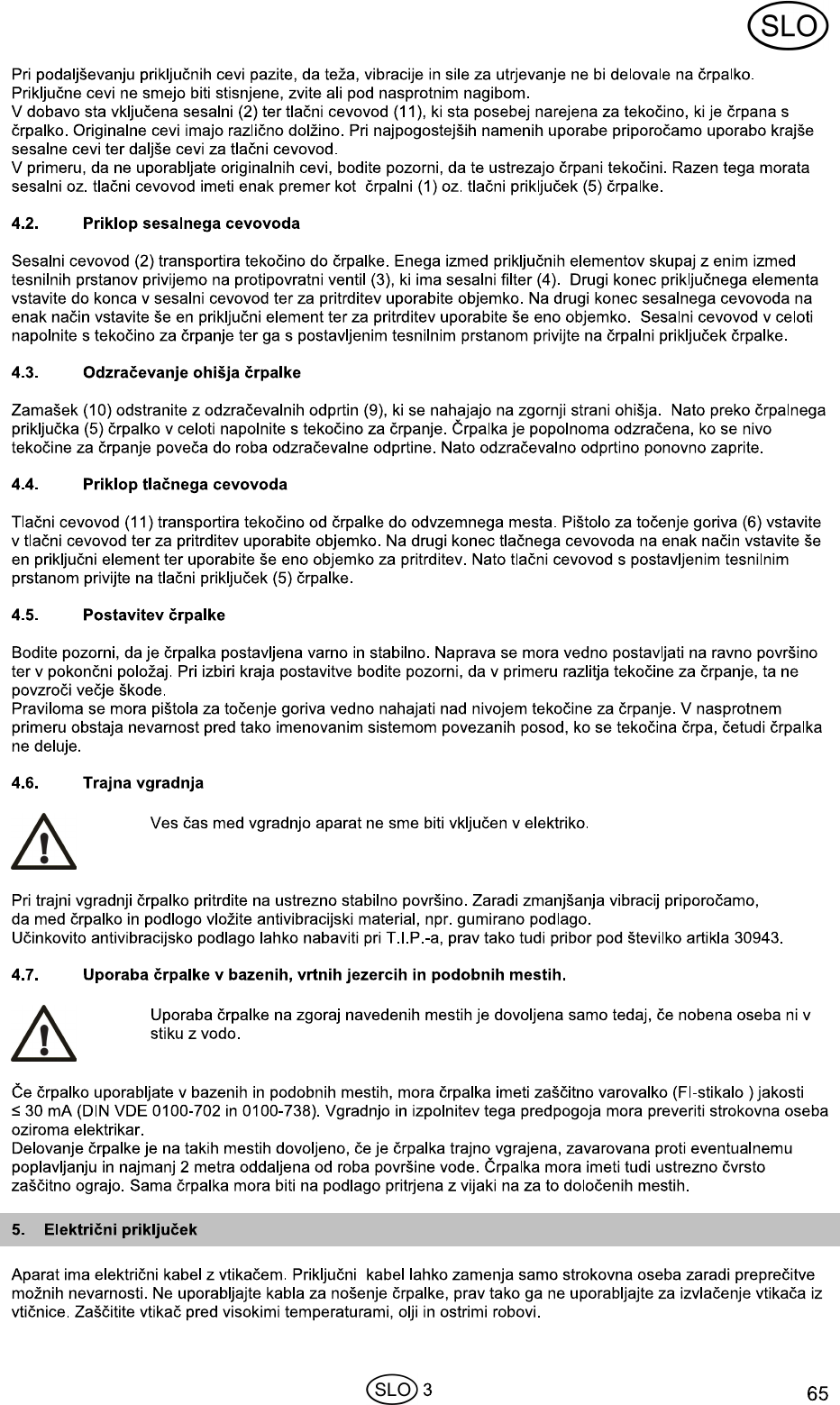 SLO

Pri podaljševanju priključnih cevi pazite, da teža, vibracije in sile za utrjevanje ne bi delovale na črpalko. Priključne cevi ne smejo biti stisnjene, zvite ali pod nasprotnim nagibom.
V dobavo sta vključena sesalni (2) ter tlačni cevovod (11), ki sta posebej narejena za tekočino, ki je črpana s črpalko. Originalne cevi imajo različno dolžino. Pri najpogostejših namenih uporabe priporočamo uporabo krajše sesalne cevi ter daljše cevi za tlačni cevovod.
V primeru, da ne uporabljate originalnih cevi, bodite pozorni, da te ustrezajo črpani tekočini. Razen tega morata sesalni oz. tlačni cevovod imeti enak premer kot črpalni (1) oz. tlačni priključek (5) črpalke.

4.2. Priklop sesalnega cevovoda

Sesalni cevovod (2) transportira tekočino do črpalke. Enega izmed priključnih elementov skupaj z enim izmed tesnilnih prstanov privijemo na protipovratni ventil (3), ki ima sesalni filter (4). Drugi konec priključnega elementa vstavite do konca v sesalni cevovod ter za pritrditev uporabite objemko. Na drugi konec sesalnega cevovoda na enak način vstavite še en priključni element ter za pritrditev uporabite še eno objemko. Sesalni cevovod v celoti napolnite s tekočino za črpanje ter ga s postavljenim tesnilnim prstanom privijte na črpalni priključek črpalke.

4.3. Odzračevanje ohišja črpalke

Zamašek (10) odstranite z odzračevalnih odprtin (9), ki se nahajajo na zgornji strani ohišja. Nato preko črpalnega priključka (5) črpalko v celoti napolnite s tekočino za črpanje. Črpalka je popolnoma odzračena, ko se nivo tekočine za črpanje poveča do roba odzračevalne odprtine. Nato odzračevalno odprtino ponovno zaprite.

4.4. Priklop tlačnega cevovoda

Tlačni cevovod (11) transportira tekočino od črpalke do odvzemnega mesta. Pištolo za točenje goriva (6) vstavite v tlačni cevovod ter za pritrditev uporabite objemko. Na drugi konec tlačnega cevovoda na enak način vstavite še en priključni element ter uporabite še eno objemko za pritrditev. Nato tlačni cevovod s postavljenim tesnilnim prstanom privijte na tlačni priključek (5) črpalke.

4.5. Postavitev črpalke

Bodite pozorni, da je črpalka postavljena varno in stabilno. Naprava se mora vedno postavljati na ravno površino ter v pokončni položaj. Pri izbiri kraja postavitve bodite pozorni, da v primeru razlitja tekočine za črpanje, ta ne povzroči večje škode.
Praviloma se mora pištola za točenje goriva vedno nahajati nad nivojem tekočine za črpanje. V nasprotnem primeru obstaja nevarnost pred tako imenovanim sistemom povezanih posod, ko se tekočina črpa, četudi črpalka ne deluje.

4.6. Trajna vgradnja

Ves čas med vgradnjo aparat ne sme biti vključen v elektriko.

Pri trajni vgradnji črpalko pritrdite na ustrezno stabilno površino. Zaradi zmanjšanja vibracij priporočamo, da med črpalko in podlogo vložite antivibracijski material, npr. gumirano podlago.
Učinkovito antivibracijsko podlago lahko nabaviti pri T.I.P.-a, prav tako tudi pribor pod številko artikla 30943.

4.7. Uporaba črpalke v bazenih, vrtnih jezercih in podobnih mestih.

Uporaba črpalke na zgoraj navedenih mestih je dovoljena samo tedaj, če nobena oseba ni v stiku z vodo.

Če črpalko uporabljate v bazenih in podobnih mestih, mora črpalka imeti zaščitno varovalko (FI-stikalo ) jakosti ≤ 30 mA (DIN VDE 0100-702 in 0100-738). Vgradnjo in izpolnitev tega predpogoja mora preveriti strokovna oseba oziroma elektrikar.
Delovanje črpalke je na takih mestih dovoljeno, če je črpalka trajno vgrajena, zavarovana proti eventualnemu poplavljanju in najmanj 2 metra oddaljena od roba površine vode. Črpalka mora imeti tudi ustrezno čvrsto zaščitno ograjo. Sama črpalka mora biti na podlago pritrjena z vijaki na za to določenih mestih.

5. Električni priključek

Aparat ima električni kabel z vtikačem. Priključni kabel lahko zamenja samo strokovna oseba zaradi preprečitve možnih nevarnosti. Ne uporabljajte kabla za nošenje črpalke, prav tako ga ne uporabljajte za izvlačenje vtikača iz vtičnice. Zaščitite vtikač pred visokimi temperaturami, olji in ostrimi robovi.

SLO 3

65